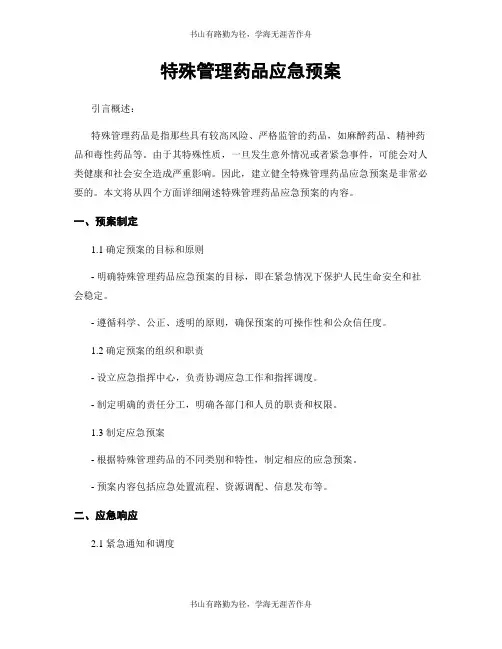 书山有路勤为径，学海无涯苦作舟

特殊管理药品应急预案

引言概述：

特殊管理药品是指那些具有较高风险、严格监管的药品，如麻醉药品、精神药品和毒性药品等。由于其特殊性质，一旦发生意外情况或者紧急事件，可能会对人类健康和社会安全造成严重影响。因此，建立健全特殊管理药品应急预案是非常必要的。本文将从四个方面详细阐述特殊管理药品应急预案的内容。

一、预案制定

1.1 确定预案的目标和原则

- 明确特殊管理药品应急预案的目标，即在紧急情况下保护人民生命安全和社会稳定。

- 遵循科学、公正、透明的原则，确保预案的可操作性和公众信任度。

1.2 确定预案的组织和职责

- 设立应急指挥中心，负责协调应急工作和指挥调度。

- 制定明确的责任分工，明确各部门和人员的职责和权限。

1.3 制定应急预案

- 根据特殊管理药品的不同类别和特性，制定相应的应急预案。

- 预案内容包括应急处置流程、资源调配、信息发布等。

二、应急响应

2.1 紧急通知和调度

书山有路勤为径，学海无涯苦作舟